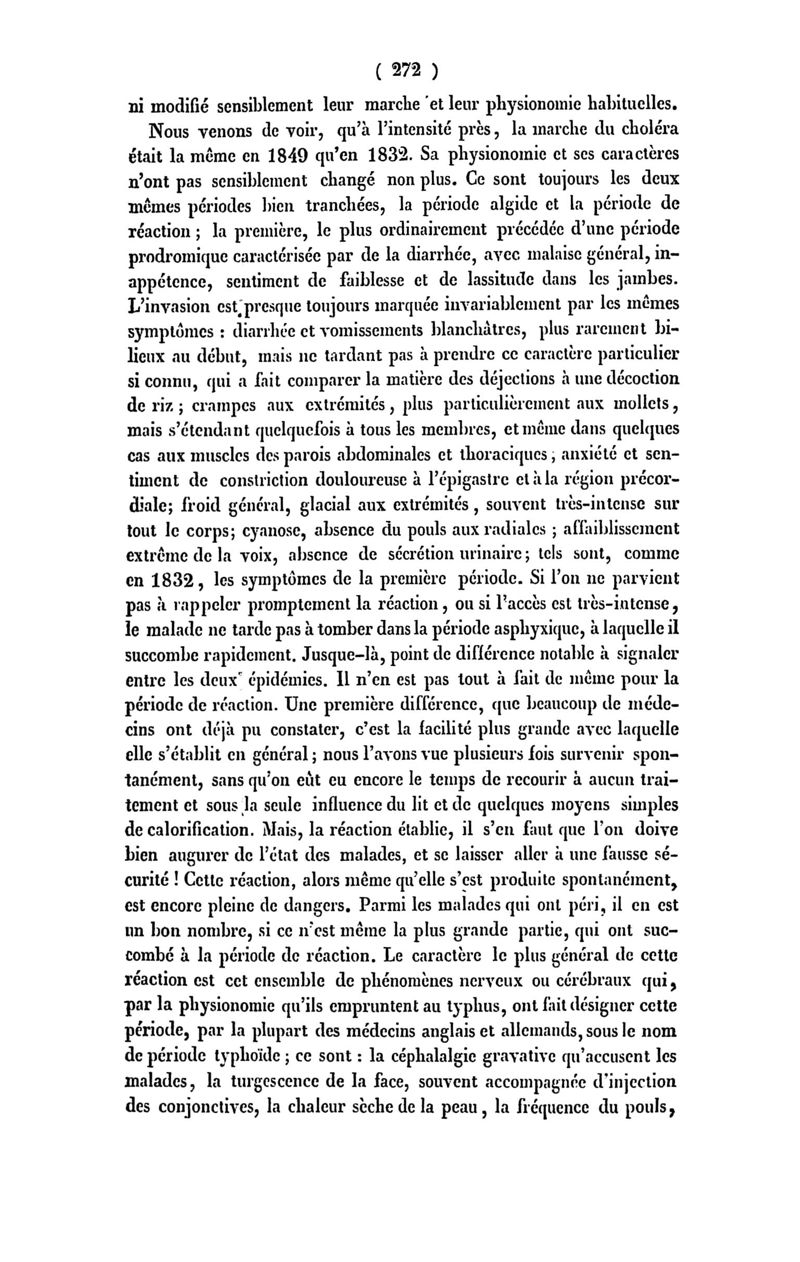 ( 272 )

ni modifié sensiblement leur marche et leur physionomie habituelles.

Nous venons de voir, qu'à l'intensité près, la marche du choléra était la même en 1849 qu'en 1832. Sa physionomie et ses caractères n'ont pas sensiblement changé non plus. Ce sont toujours les deux mêmes périodes bien tranchées, la période algide et la période de réaction ; la première, le plus ordinairement précédée d'une période prodromique caractérisée par de la diarrhée, avec malaise général, inappétence, sentiment de faiblesse et de lassitude dans les jambes. L'invasion est presque toujours marquée invariablement par les mêmes symptômes : diarrhée et vomissements blanchâtres, plus rarement bilieux au début, mais ne tardant pas à prendre ce caractère particulier si connu, qui a fait comparer la matière des déjections à une décoction de riz ; crampes aux extrémités, plus particulièrement aux mollets, mais s'étendant quelquefois à tous les membres, et même dans quelques cas aux muscles des parois abdominales et thoraciques ; anxiété et sentiment de constriction douloureuse à l'épigastre et à la région précordiale; froid général, glacial aux extrémités, souvent très-intense sur tout le corps; cyanose, absence du pouls aux radiales ; affaiblissement extrême de la voix, absence de sécrétion urinaire; tels sont, comme en 1832, les symptômes de la première période. Si l'on ne parvient pas à rappeler promptement la réaction, ou si l'accès est très-intense, le malade ne tarde pas à tomber dans la période asphyxique, à laquelle il succombe rapidement. Jusque-là, point de différence notable à signaler entre les deux épidémies. Il n'en est pas tout à fait de même pour la période de réaction. Une première différence, que beaucoup de médecins ont déjà pu constater, c'est la facilité plus grande avec laquelle elle s'établit en général ; nous l'avons vue plusieurs fois survenir spontanément, sans qu'on eût eu encore le temps de recourir à aucun traitement et sous la seule influence du lit et de quelques moyens simples de calorification. Mais, la réaction établie, il s'en faut que l'on doive bien augurer de l'état des malades, et se laisser aller à une fausse sécurité ! Cette réaction, alors même qu'elle s'est produite spontanément, est encore pleine de dangers. Parmi les malades qui ont péri, il en est un bon nombre, si ce n'est même la plus grande partie, qui ont succombé à la période de réaction. Le caractère le plus général de cette réaction est cet ensemble de phénomènes nerveux ou cérébraux qui, par la physionomie qu'ils empruntent au typhus, ont fait désigner cette période, par la plupart des médecins anglais et allemands, sous le nom de période typhoïde ; ce sont : la céphalalgie gravative qu'accusent les malades, la turgescence de la face, souvent accompagnée d'injection des conjonctives, la chaleur sèche de la peau, la fréquence du pouls,